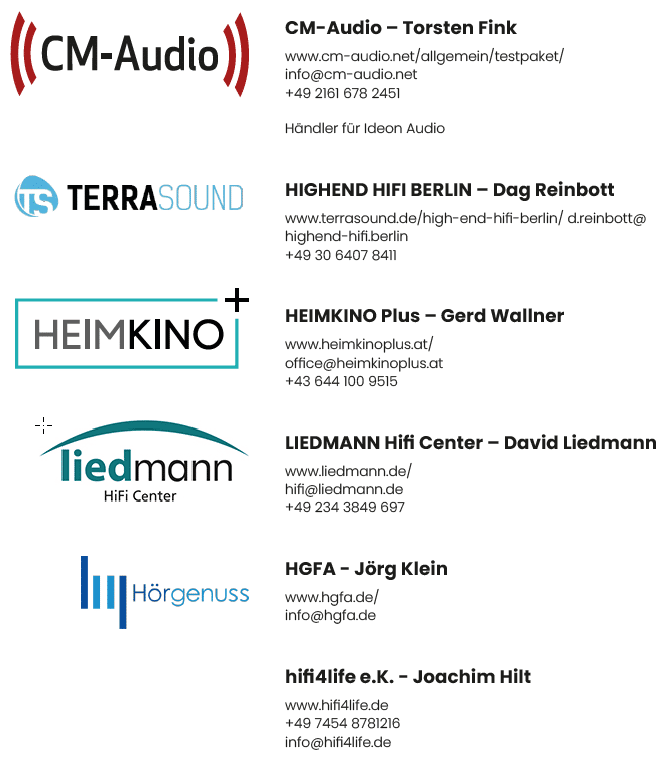 CM-Audio

CM-Audio – Torsten Fink

www.cm-audio.net/allgemein/testpaket/
info@cm-audio.net
+49 2161 678 2451

Händler für Ideon Audio

TS TERRASOUND

HIGHEND HIFI BERLIN – Dag Reinbott

www.terrasound.de/high-end-hifi-berlin/ d.reinbott@highend-hifi.berlin
+49 30 6407 8411

HEIMKINO +

HEIMKINO Plus – Gerd Wallner

www.heimkinoplus.at/
office@heimkinoplus.at
+43 644 100 9515

liedmann HiFi Center

LIEDMANN Hifi Center – David Liedmann

www.liedmann.de/
hifi@liedmann.de
+49 234 3849 697

Hörgenuss

HGFA - Jörg Klein

www.hgfa.de/
info@hgfa.de

hifi4life e.K. - Joachim Hilt

www.hifi4life.de
+49 7454 8781216
info@hifi4life.de